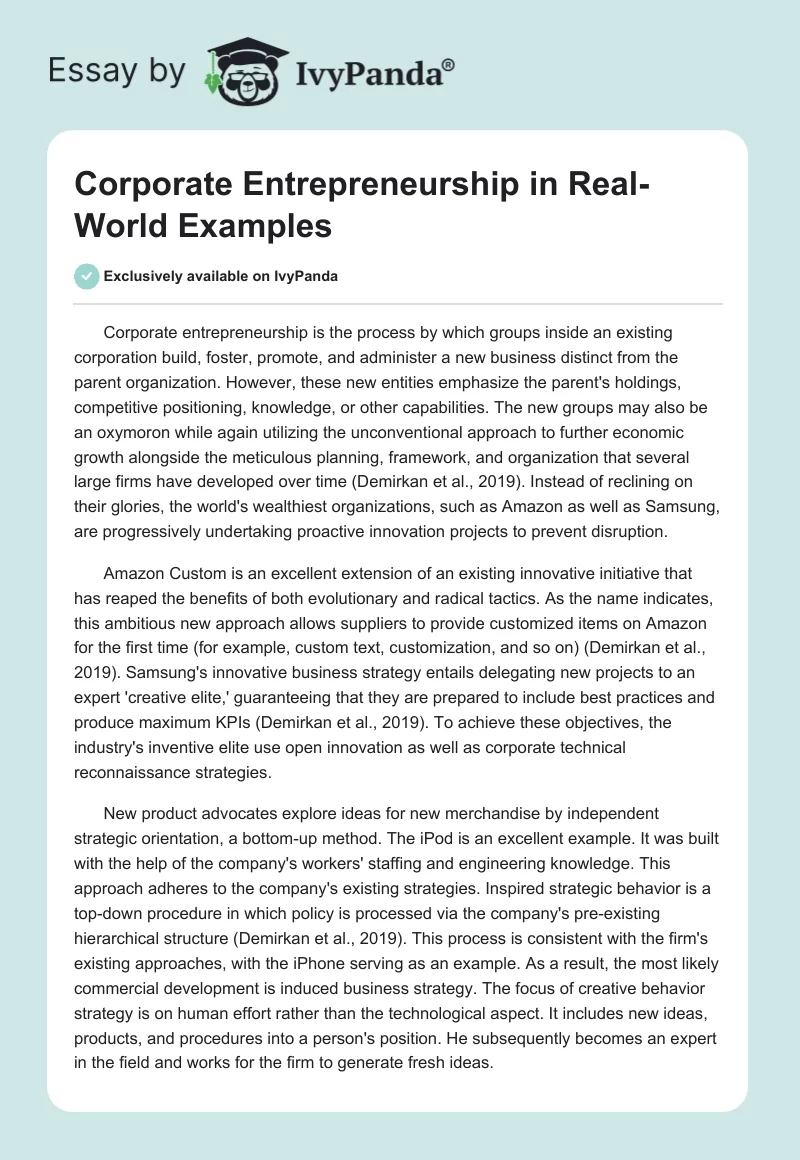 Essay by IvyPanda®

Corporate Entrepreneurship in Real-World Examples

Exclusively available on IvyPanda

Corporate entrepreneurship is the process by which groups inside an existing corporation build, foster, promote, and administer a new business distinct from the parent organization. However, these new entities emphasize the parent's holdings, competitive positioning, knowledge, or other capabilities. The new groups may also be an oxymoron while again utilizing the unconventional approach to further economic growth alongside the meticulous planning, framework, and organization that several large firms have developed over time (Demirkan et al., 2019). Instead of reclining on their glories, the world's wealthiest organizations, such as Amazon as well as Samsung, are progressively undertaking proactive innovation projects to prevent disruption.

Amazon Custom is an excellent extension of an existing innovative initiative that has reaped the benefits of both evolutionary and radical tactics. As the name indicates, this ambitious new approach allows suppliers to provide customized items on Amazon for the first time (for example, custom text, customization, and so on) (Demirkan et al., 2019). Samsung's innovative business strategy entails delegating new projects to an expert 'creative elite,' guaranteeing that they are prepared to include best practices and produce maximum KPIs (Demirkan et al., 2019). To achieve these objectives, the industry's inventive elite use open innovation as well as corporate technical reconnaissance strategies.

New product advocates explore ideas for new merchandise by independent strategic orientation, a bottom-up method. The iPod is an excellent example. It was built with the help of the company's workers' staffing and engineering knowledge. This approach adheres to the company's existing strategies. Inspired strategic behavior is a top-down procedure in which policy is processed via the company's pre-existing hierarchical structure (Demirkan et al., 2019). This process is consistent with the firm's existing approaches, with the iPhone serving as an example. As a result, the most likely commercial development is induced business strategy. The focus of creative behavior strategy is on human effort rather than the technological aspect. It includes new ideas, products, and procedures into a person's position. He subsequently becomes an expert in the field and works for the firm to generate fresh ideas.